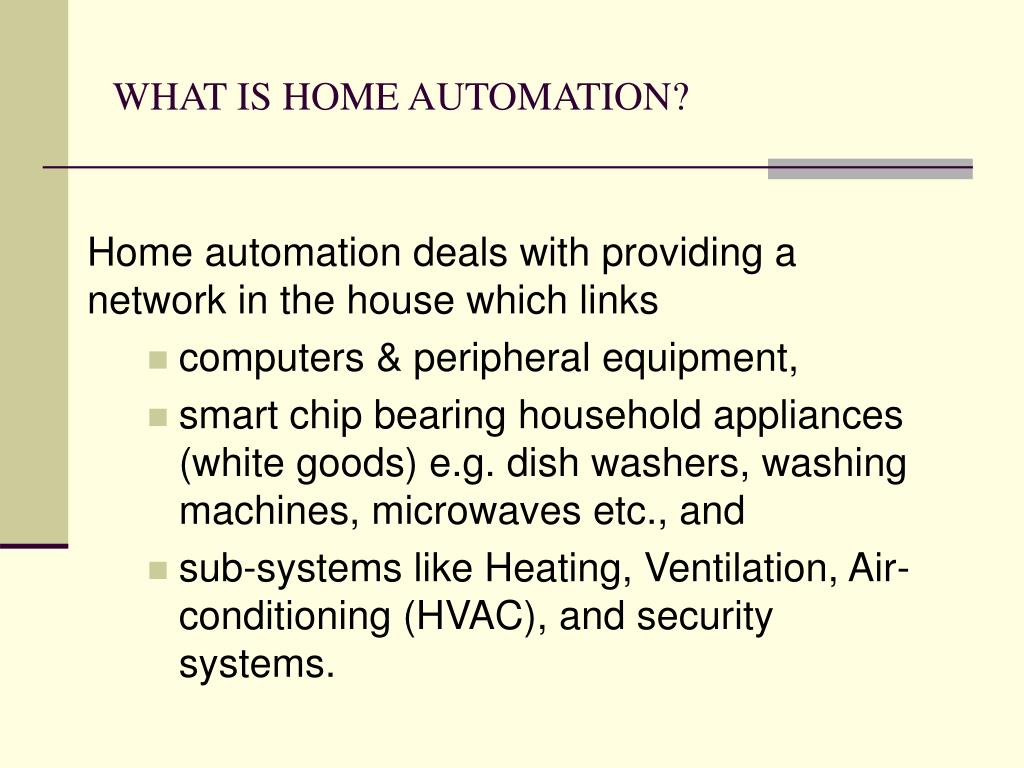 WHAT IS HOME AUTOMATION?

Home automation deals with providing a network in the house which links

- computers & peripheral equipment,
- smart chip bearing household appliances (white goods) e.g. dish washers, washing machines, microwaves etc., and
- sub-systems like Heating, Ventilation, Air-conditioning (HVAC), and security systems.